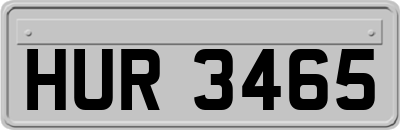 HUR 3465